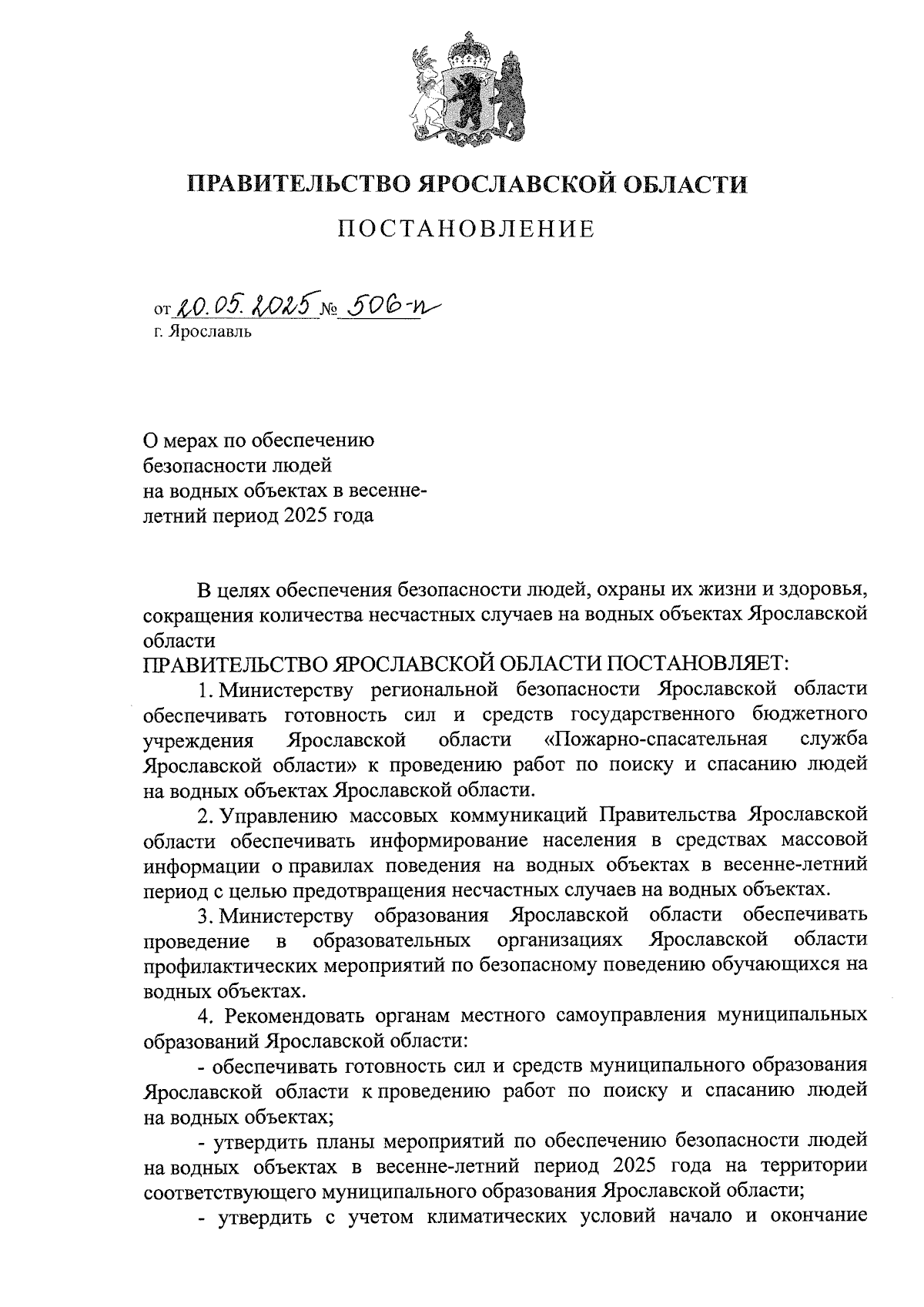 ПРАВИТЕЛЬСТВО ЯРОСЛАВСКОЙ ОБЛАСТИ

ПОСТАНОВЛЕНИЕ

от 20.05.2025 № 506-п
г. Ярославль

О мерах по обеспечению безопасности людей на водных объектах в весенне-летний период 2025 года

В целях обеспечения безопасности людей, охраны их жизни и здоровья, сокращения количества несчастных случаев на водных объектах Ярославской области

ПРАВИТЕЛЬСТВО ЯРОСЛАВСКОЙ ОБЛАСТИ ПОСТАНОВЛЯЕТ:

1. Министерству региональной безопасности Ярославской области обеспечивать готовность сил и средств государственного бюджетного учреждения Ярославской области «Пожарно-спасательная служба Ярославской области» к проведению работ по поиску и спасанию людей на водных объектах Ярославской области.

2. Управлению массовых коммуникаций Правительства Ярославской области обеспечивать информирование населения в средствах массовой информации о правилах поведения на водных объектах в весенне-летний период с целью предотвращения несчастных случаев на водных объектах.

3. Министерству образования Ярославской области обеспечивать проведение в образовательных организациях Ярославской области профилактических мероприятий по безопасному поведению обучающихся на водных объектах.

4. Рекомендовать органам местного самоуправления муниципальных образований Ярославской области:

- обеспечивать готовность сил и средств муниципального образования Ярославской области к проведению работ по поиску и спасанию людей на водных объектах;

- утвердить планы мероприятий по обеспечению безопасности людей на водных объектах в весенне-летний период 2025 года на территории соответствующего муниципального образования Ярославской области;

- утвердить с учетом климатических условий начало и окончание